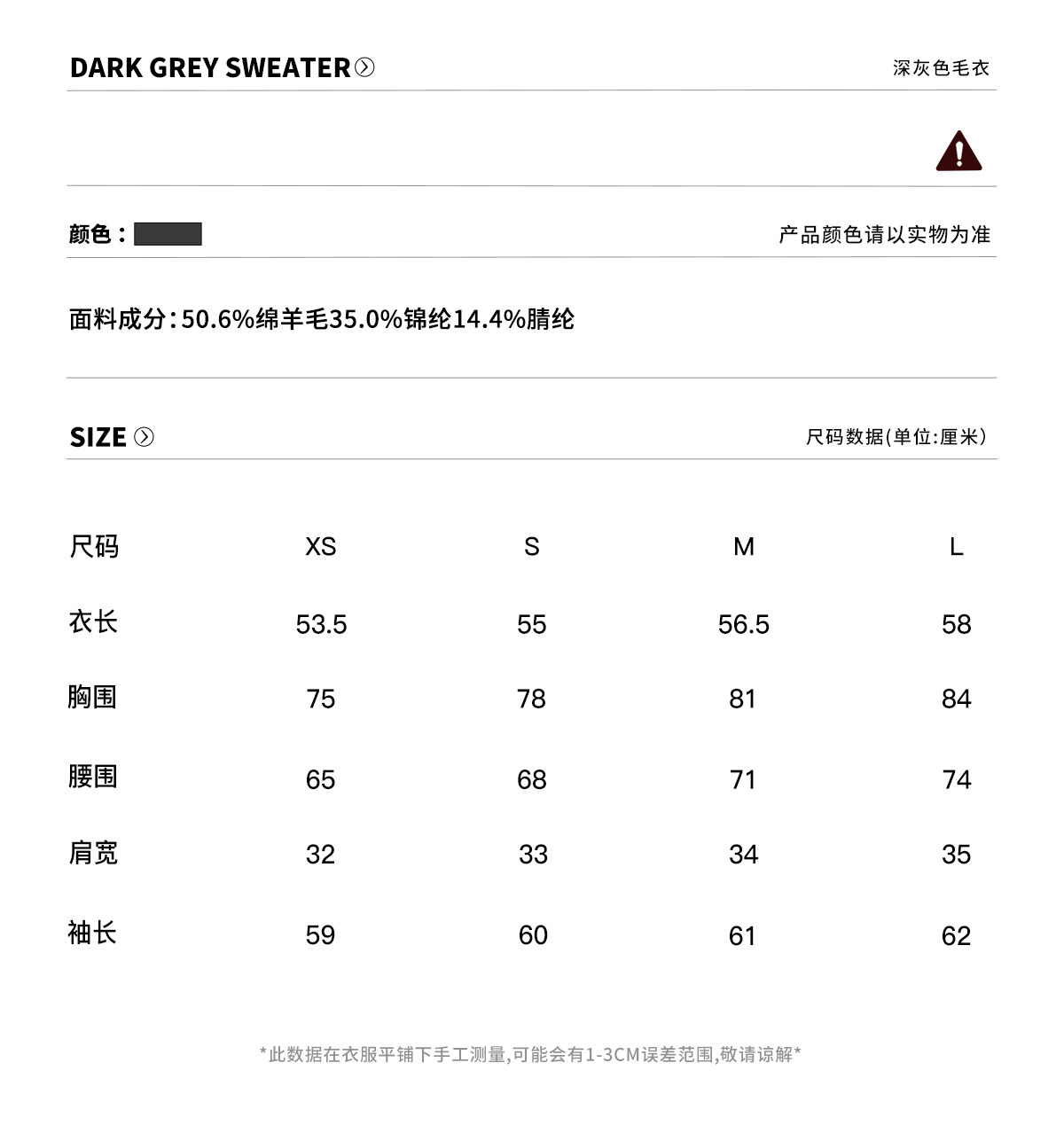 DARK GREY SWEATER

深灰色毛衣

颜色：

产品颜色请以实物为准

面料成分：50.6%绵羊毛35.0%锦纶14.4%腈纶

SIZE

尺码数据(单位:厘米)

| 尺码 | XS | S | M | L |
|---|---|---|---|---|
| 衣长 | 53.5 | 55 | 56.5 | 58 |
| 胸围 | 75 | 78 | 81 | 84 |
| 腰围 | 65 | 68 | 71 | 74 |
| 肩宽 | 32 | 33 | 34 | 35 |
| 袖长 | 59 | 60 | 61 | 62 |

*此数据在衣服平铺下手工测量,可能会有1-3CM误差范围,敬请谅解*